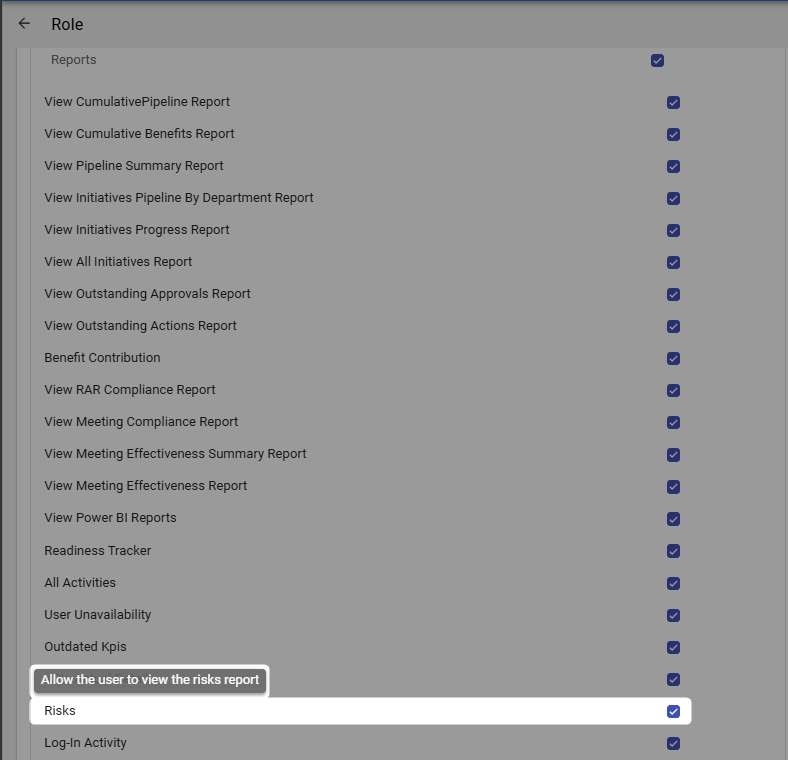 Role

Reports

View CumulativePipeline Report
View Cumulative Benefits Report
View Pipeline Summary Report
View Initiatives Pipeline By Department Report
View Initiatives Progress Report
View All Initiatives Report
View Outstanding Approvals Report
View Outstanding Actions Report
Benefit Contribution
View RAR Compliance Report
View Meeting Compliance Report
View Meeting Effectiveness Summary Report
View Meeting Effectiveness Report
View Power BI Reports
Readiness Tracker
All Activities
User Unavailability
Outdated Kpis
Allow the user to view the risks report
Risks
Log-In Activity